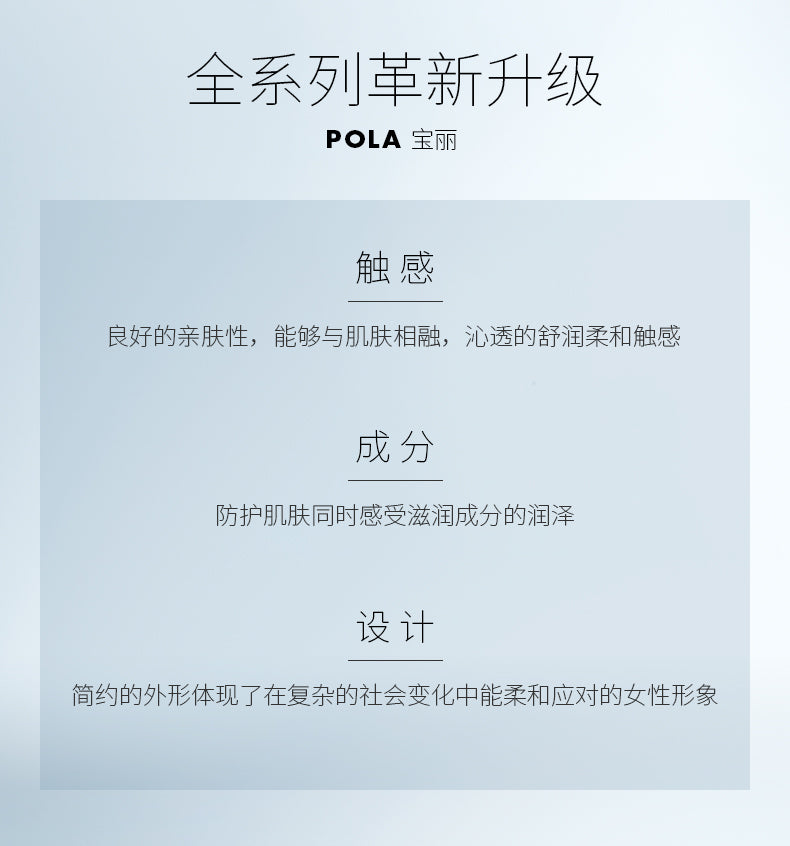 全系列革新升级

POLA 宝丽

触感

良好的亲肤性，能够与肌肤相融，沁透的舒润柔和触感

成分

防护肌肤同时感受滋润成分的润泽

设计

简约的外形体现了在复杂的社会变化中能柔和应对的女性形象